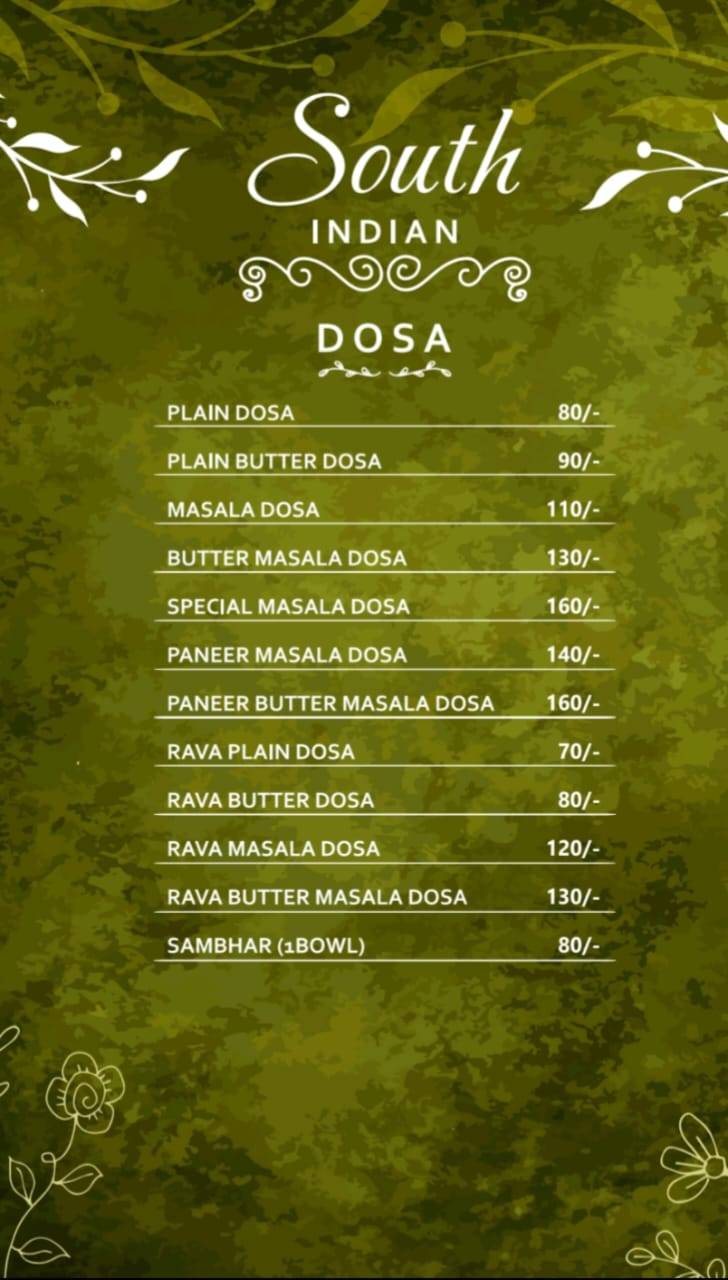 South
INDIAN

DOSA

| | |
|---|---|
| PLAIN DOSA | 80/- |
| PLAIN BUTTER DOSA | 90/- |
| MASALA DOSA | 110/- |
| BUTTER MASALA DOSA | 130/- |
| SPECIAL MASALA DOSA | 160/- |
| PANEER MASALA DOSA | 140/- |
| PANEER BUTTER MASALA DOSA | 160/- |
| RAVA PLAIN DOSA | 70/- |
| RAVA BUTTER DOSA | 80/- |
| RAVA MASALA DOSA | 120/- |
| RAVA BUTTER MASALA DOSA | 130/- |
| SAMBHAR (1BOWL) | 80/- |